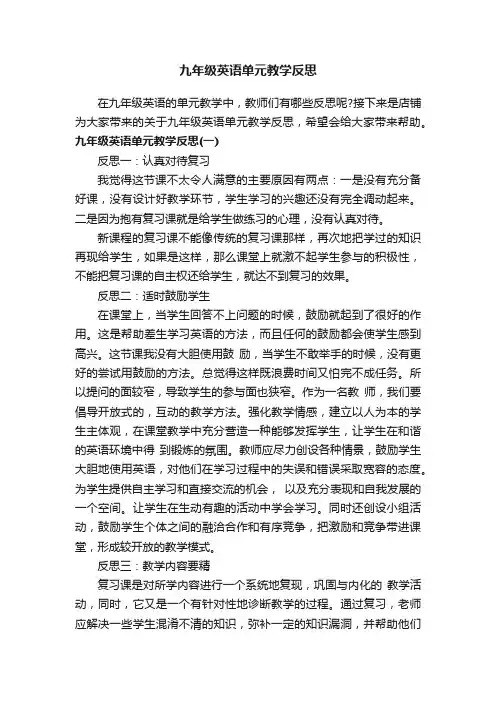 九年级英语单元教学反思

在九年级英语的单元教学中，教师们有哪些反思呢?接下来是店铺为大家带来的关于九年级英语单元教学反思，希望会给大家带来帮助。

九年级英语单元教学反思(一)

反思一：认真对待复习

我觉得这节课不太令人满意的主要原因有两点：一是没有充分备好课，没有设计好教学环节，学生学习的兴趣还没有完全调动起来。二是因为抱有复习课就是给学生做练习的心理，没有认真对待。

新课程的复习课不能像传统的复习课那样，再次地把学过的知识再现给学生，如果是这样，那么课堂上就激不起学生参与的积极性，不能把复习课的自主权还给学生，就达不到复习的效果。

反思二：适时鼓励学生

在课堂上，当学生回答不上问题的时候，鼓励就起到了很好的作用。这是帮助差生学习英语的方法，而且任何的鼓励都会使学生感到高兴。这节课我没有大胆使用鼓 励，当学生不敢举手的时候，没有更好的尝试用鼓励的方法。总觉得这样既浪费时间又怕完不成任务。所以提问的面较窄，导致学生的参与面也狭窄。作为一名教 师，我们要倡导开放式的，互动的教学方法。强化教学情感，建立以人为本的学生主体观，在课堂教学中充分营造一种能够发挥学生，让学生在和谐的英语环境中得 到锻炼的氛围。教师应尽力创设各种情景，鼓励学生大胆地使用英语，对他们在学习过程中的失误和错误采取宽容的态度。为学生提供自主学习和直接交流的机会， 以及充分表现和自我发展的一个空间。让学生在生动有趣的活动中学会学习。同时还创设小组活动，鼓励学生个体之间的融洽合作和有序竞争，把激励和竞争带进课堂，形成较开放的教学模式。

反思三：教学内容要精

复习课是对所学内容进行一个系统地复现，巩固与内化的 教学活动，同时，它又是一个有针对性地诊断教学的过程。通过复习，老师应解决一些学生混淆不清的知识，弥补一定的知识漏洞，并帮助他们